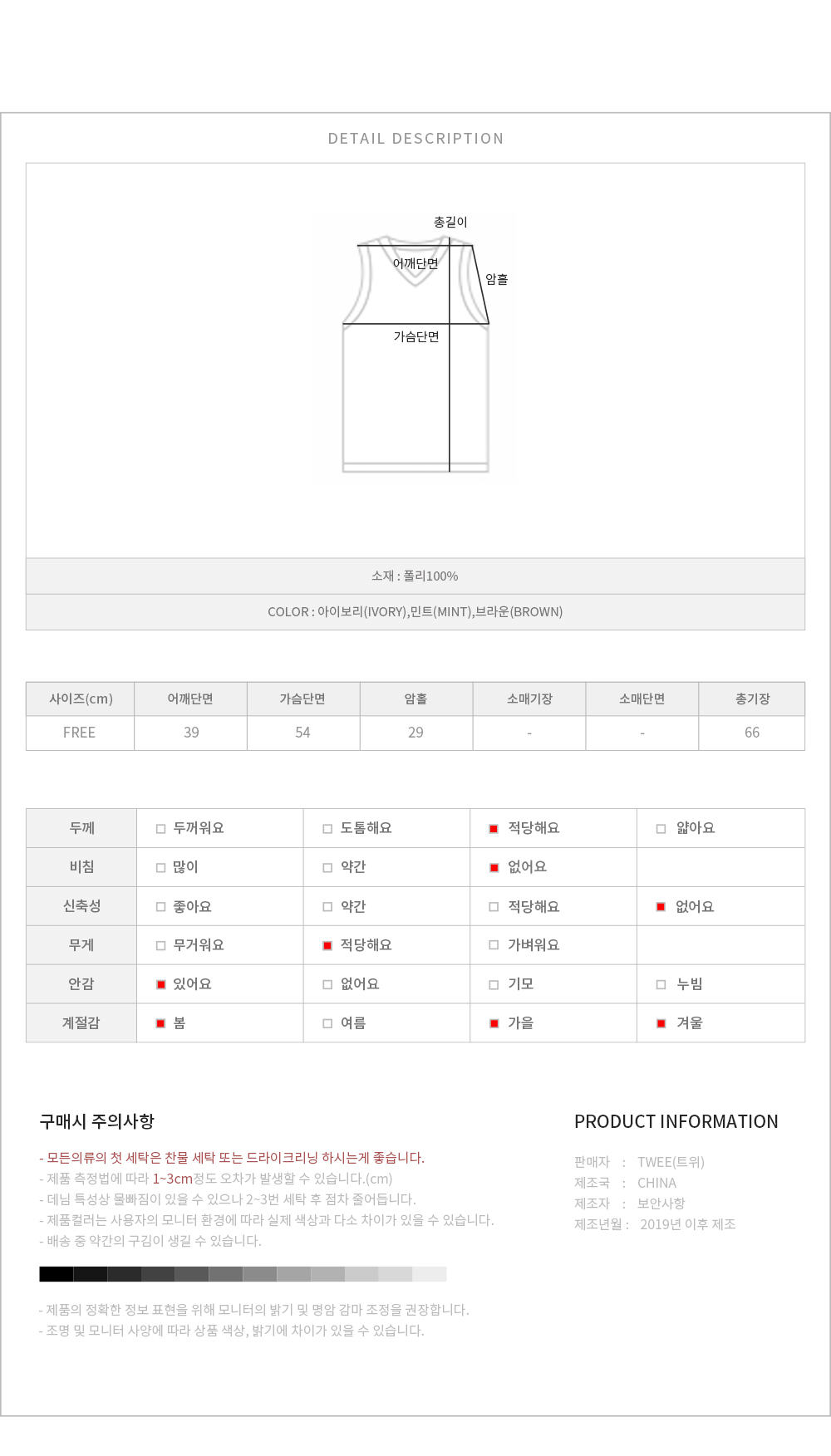 DETAIL DESCRIPTION

총길이
어깨단면
암홀
가슴단면

소재 : 폴리100%

COLOR : 아이보리(IVORY),민트(MINT),브라운(BROWN)

| 사이즈(cm) | 어깨단면 | 가슴단면 | 암홀 | 소매기장 | 소매단면 | 총기장 |
|---|---|---|---|---|---|---|
| FREE | 39 | 54 | 29 | - | - | 66 |

| 두께 | 두꺼워요 | 도톰해요 | 적당해요 | 얇아요 |
|---|---|---|---|---|
| 비침 | 많이 | 약간 | 없어요 | |
| 신축성 | 좋아요 | 약간 | 적당해요 | 없어요 |
| 무게 | 무거워요 | 적당해요 | 가벼워요 | |
| 안감 | 있어요 | 없어요 | 기모 | 누빔 |
| 계절감 | 봄 | 여름 | 가을 | 겨울 |

구매시 주의사항

- 모든의류의 첫 세탁은 찬물 세탁 또는 드라이크리닝 하시는게 좋습니다.
- 제품 측정법에 따라 1~3cm정도 오차가 발생할 수 있습니다.(cm)
- 데님 특성상 물빠짐이 있을 수 있으나 2~3번 세탁 후 점차 줄어듭니다.
- 제품컬러는 사용자의 모니터 환경에 따라 실제 색상과 다소 차이가 있을 수 있습니다.
- 배송 중 약간의 구김이 생길 수 있습니다.

- 제품의 정확한 정보 표현을 위해 모니터의 밝기 및 명암 감마 조정을 권장합니다.
- 조명 및 모니터 사양에 따라 상품 색상, 밝기에 차이가 있을 수 있습니다.

PRODUCT INFORMATION

판매자 : TWEE(트위)
제조국 : CHINA
제조자 : 보안사항
제조년월 : 2019년 이후 제조